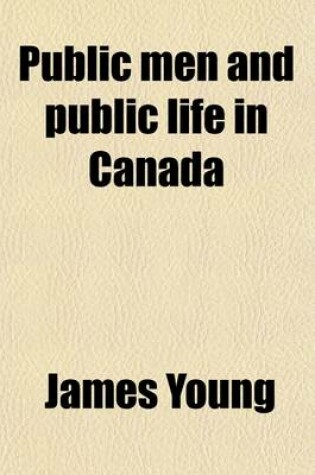 Public men and public life in Canada

James Young